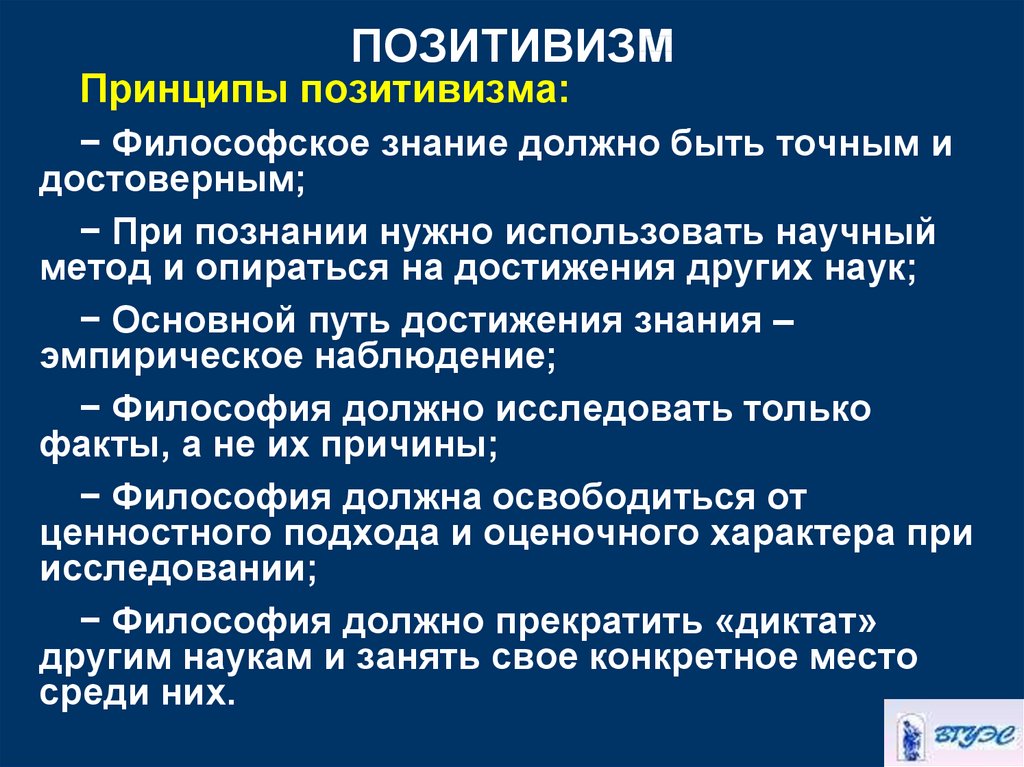 ПОЗИТИВИЗМ

Принципы позитивизма:

− Философское знание должно быть точным и достоверным;

− При познании нужно использовать научный метод и опираться на достижения других наук;

− Основной путь достижения знания – эмпирическое наблюдение;

− Философия должно исследовать только факты, а не их причины;

− Философия должна освободиться от ценностного подхода и оценочного характера при исследовании;

− Философия должно прекратить «диктат» другим наукам и занять свое конкретное место среди них.

ВГУЭС